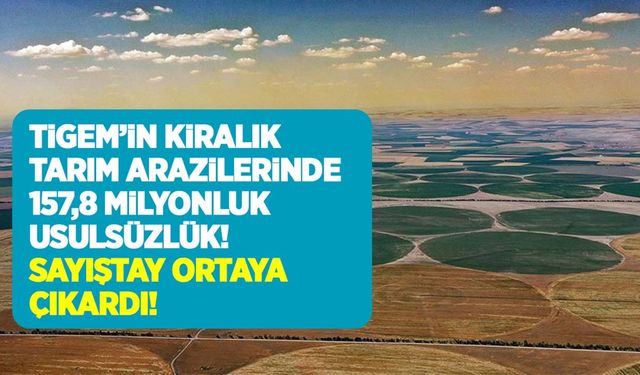 TİGEM'İN KİRALIK TARIM ARAZİLERİNDE 157,8 MİLYONLUK USULSÜZLÜK! SAYIŞTAY ORTAYA ÇIKARDI!